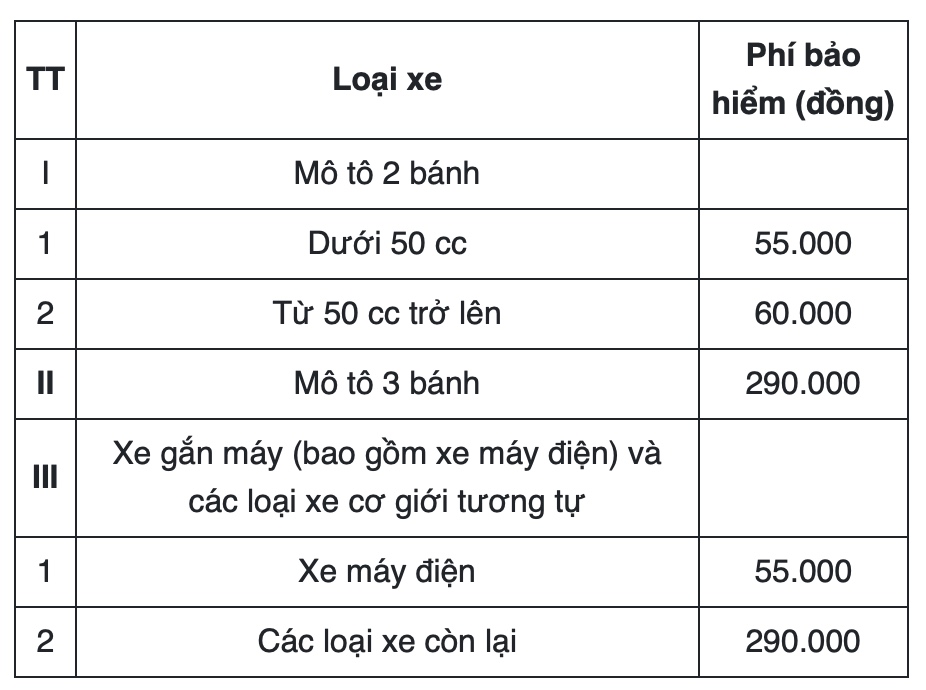 | TT | Loại xe | Phí bảo hiểm (đồng) |
|---|---|---|
| I | Mô tô 2 bánh | |
| 1 | Dưới 50 cc | 55.000 |
| 2 | Từ 50 cc trở lên | 60.000 |
| II | Mô tô 3 bánh | 290.000 |
| III | Xe gắn máy (bao gồm xe máy điện) và các loại xe cơ giới tương tự | |
| 1 | Xe máy điện | 55.000 |
| 2 | Các loại xe còn lại | 290.000 |